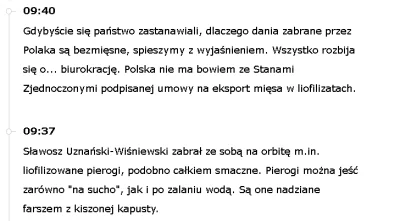 09:40

Gdybyście się państwo zastanawiali, dlaczego dania zabrane przez Polaka są bezmięsne, spieszymy z wyjaśnieniem. Wszystko rozbija się o... biurokrację. Polska nie ma bowiem ze Stanami Zjednoczonymi podpisanej umowy na eksport mięsa w liofilizatach.

09:37

Sławosz Uznański-Wiśniewski zabrał ze sobą na orbitę m.in. liofilizowane pierogi, podobno całkiem smaczne. Pierogi można jeść zarówno "na sucho", jak i po zalaniu wodą. Są one nadziane farszem z kiszonej kapusty.